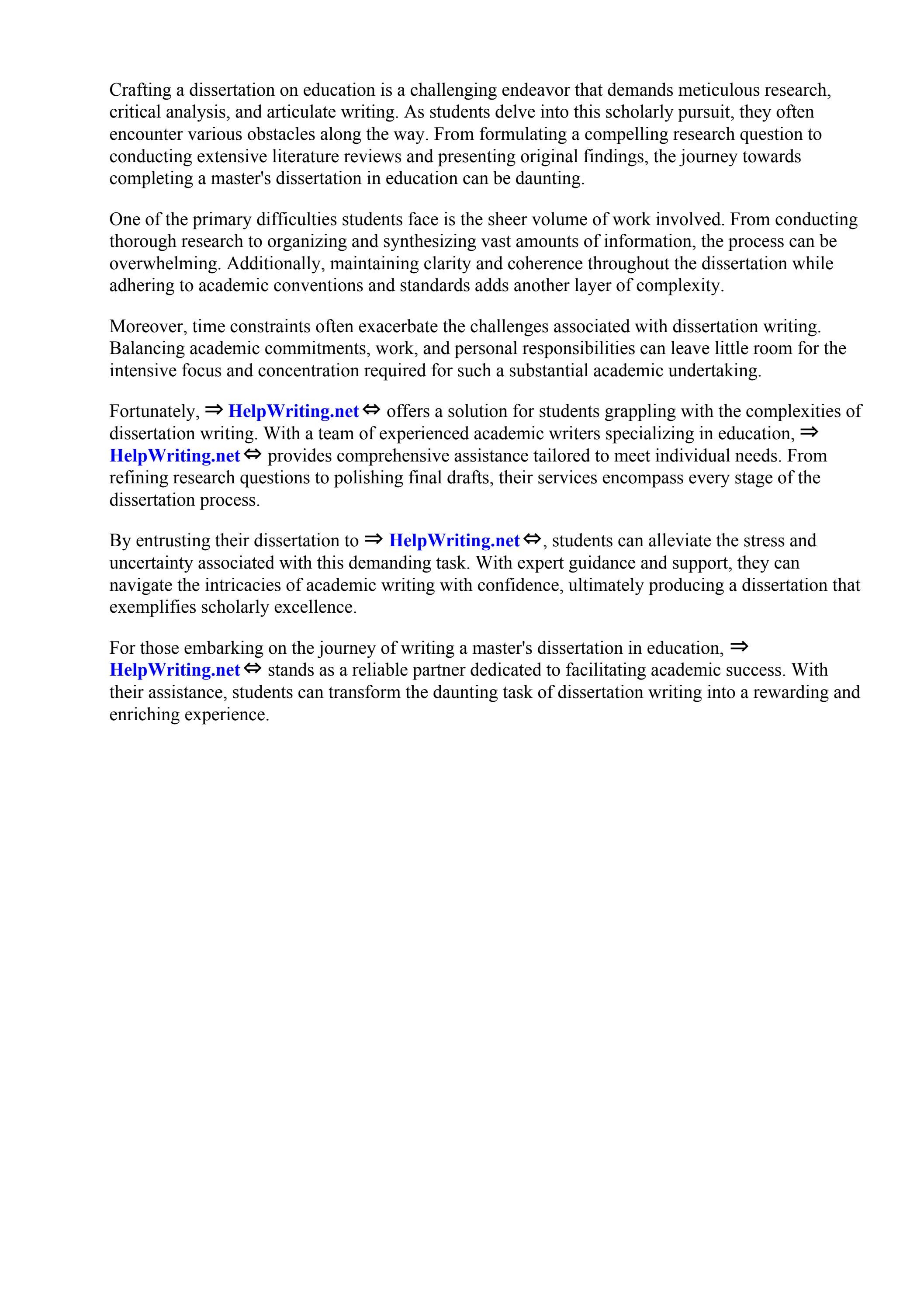 Crafting a dissertation on education is a challenging endeavor that demands meticulous research, critical analysis, and articulate writing. As students delve into this scholarly pursuit, they often encounter various obstacles along the way. From formulating a compelling research question to conducting extensive literature reviews and presenting original findings, the journey towards completing a master's dissertation in education can be daunting.

One of the primary difficulties students face is the sheer volume of work involved. From conducting thorough research to organizing and synthesizing vast amounts of information, the process can be overwhelming. Additionally, maintaining clarity and coherence throughout the dissertation while adhering to academic conventions and standards adds another layer of complexity.

Moreover, time constraints often exacerbate the challenges associated with dissertation writing. Balancing academic commitments, work, and personal responsibilities can leave little room for the intensive focus and concentration required for such a substantial academic undertaking.

Fortunately, ⇒ HelpWriting.net ⇔ offers a solution for students grappling with the complexities of dissertation writing. With a team of experienced academic writers specializing in education, ⇒ HelpWriting.net ⇔ provides comprehensive assistance tailored to meet individual needs. From refining research questions to polishing final drafts, their services encompass every stage of the dissertation process.

By entrusting their dissertation to ⇒ HelpWriting.net ⇔, students can alleviate the stress and uncertainty associated with this demanding task. With expert guidance and support, they can navigate the intricacies of academic writing with confidence, ultimately producing a dissertation that exemplifies scholarly excellence.

For those embarking on the journey of writing a master's dissertation in education, ⇒ HelpWriting.net ⇔ stands as a reliable partner dedicated to facilitating academic success. With their assistance, students can transform the daunting task of dissertation writing into a rewarding and enriching experience.